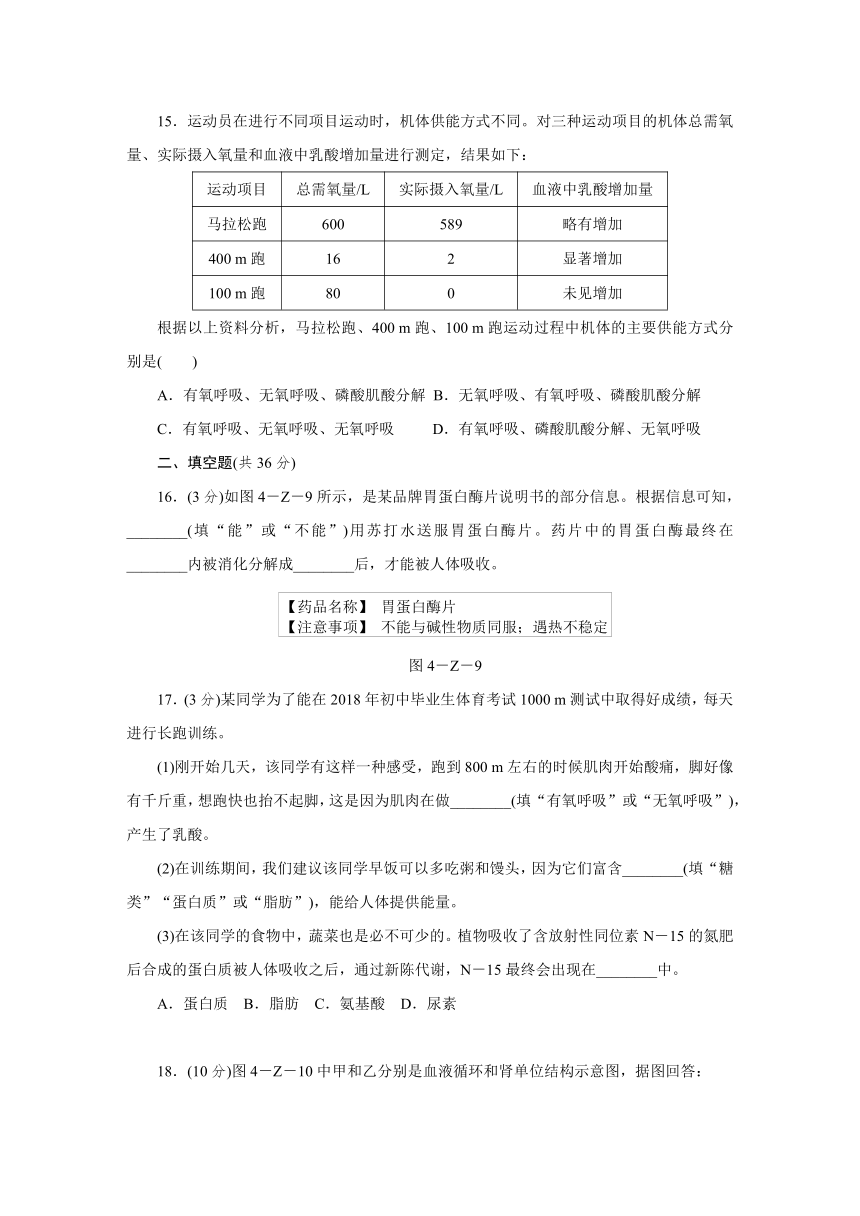 15．运动员在进行不同项目运动时，机体供能方式不同。对三种运动项目的机体总需氧量、实际摄入氧量和血液中乳酸增加量进行测定，结果如下：

| 运动项目 | 总需氧量/L | 实际摄入氧量/L | 血液中乳酸增加量 |
|---|---|---|---|
| 马拉松跑 | 600 | 589 | 略有增加 |
| 400 m 跑 | 16 | 2 | 显著增加 |
| 100 m 跑 | 80 | 0 | 未见增加 |

根据以上资料分析，马拉松跑、400 m 跑、100 m 跑运动过程中机体的主要供能方式分别是(　　)

A．有氧呼吸、无氧呼吸、磷酸肌酸分解　B．无氧呼吸、有氧呼吸、磷酸肌酸分解

C．有氧呼吸、无氧呼吸、无氧呼吸　　D．有氧呼吸、磷酸肌酸分解、无氧呼吸

二、填空题(共 36 分)

16．(3 分)如图 4－Z－9 所示，是某品牌胃蛋白酶片说明书的部分信息。根据信息可知，________(填“能”或“不能”)用苏打水送服胃蛋白酶片。药片中的胃蛋白酶最终在________内被消化分解成________后，才能被人体吸收。

【药品名称】 胃蛋白酶片
【注意事项】 不能与碱性物质同服；遇热不稳定

图 4－Z－9

17．(3 分)某同学为了能在 2018 年初中毕业生体育考试 1000 m 测试中取得好成绩，每天进行长跑训练。

(1)刚开始几天，该同学有这样一种感受，跑到 800 m 左右的时候肌肉开始酸痛，脚好像有千斤重，想跑快也抬不起脚，这是因为肌肉在做________(填“有氧呼吸”或“无氧呼吸”)，产生了乳酸。

(2)在训练期间，我们建议该同学早饭可以多吃粥和馒头，因为它们富含________(填“糖类”“蛋白质”或“脂肪”)，能给人体提供能量。

(3)在该同学的食物中，蔬菜也是必不可少的。植物吸收了含放射性同位素 N－15 的氮肥后合成的蛋白质被人体吸收之后，通过新陈代谢，N－15 最终会出现在________中。

A．蛋白质　B．脂肪　C．氨基酸　D．尿素

18．(10 分)图 4－Z－10 中甲和乙分别是血液循环和肾单位结构示意图，据图回答：